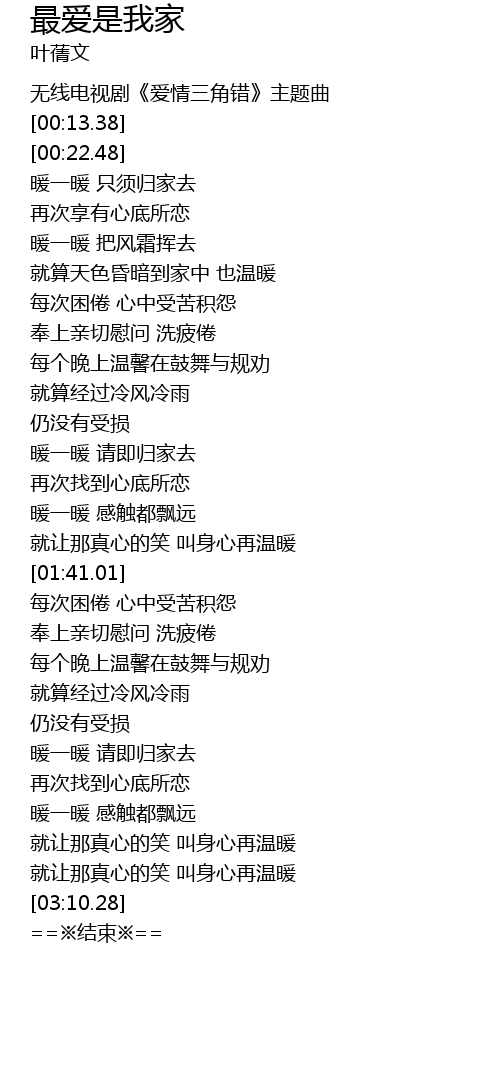 最爱是我家
叶蒨文

无线电视剧《爱情三角错》主题曲
[00:13.38]
[00:22.48]
暖一暖 只须归家去
再次享有心底所恋
暖一暖 把风霜挥去
就算天色昏暗到家中 也温暖
每次困倦 心中受苦积怨
奉上亲切慰问 洗疲倦
每个晚上温馨在鼓舞与规劝
就算经过冷风冷雨
仍没有受损
暖一暖 请即归家去
再次找到心底所恋
暖一暖 感触都飘远
就让那真心的笑 叫身心再温暖
[01:41.01]
每次困倦 心中受苦积怨
奉上亲切慰问 洗疲倦
每个晚上温馨在鼓舞与规劝
就算经过冷风冷雨
仍没有受损
暖一暖 请即归家去
再次找到心底所恋
暖一暖 感触都飘远
就让那真心的笑 叫身心再温暖
就让那真心的笑 叫身心再温暖
[03:10.28]
==※结束※==